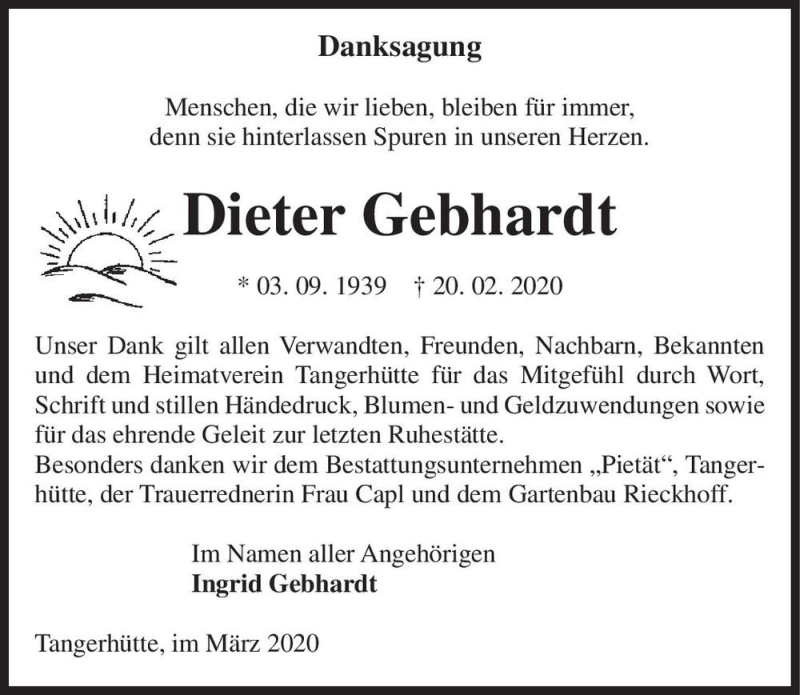 Danksagung

Menschen, die wir lieben, bleiben für immer, denn sie hinterlassen Spuren in unseren Herzen.

Dieter Gebhardt

* 03. 09. 1939 † 20. 02. 2020

Unser Dank gilt allen Verwandten, Freunden, Nachbarn, Bekannten und dem Heimatverein Tangerhütte für das Mitgefühl durch Wort, Schrift und stillen Händedruck, Blumen- und Geldzuwendungen sowie für das ehrende Geleit zur letzten Ruhestätte.
Besonders danken wir dem Bestattungsunternehmen „Pietät“, Tangerhütte, der Trauerrednerin Frau Capl und dem Gartenbau Rieckhoff.

Im Namen aller Angehörigen
Ingrid Gebhardt

Tangerhütte, im März 2020